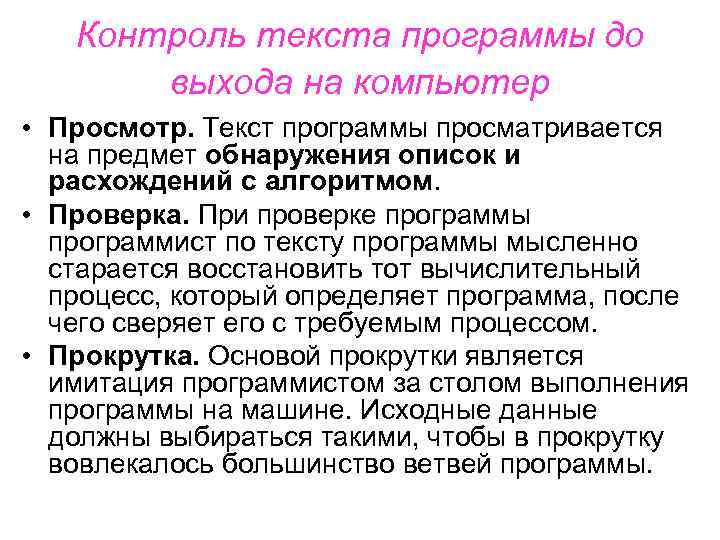 Контроль текста программы до выхода на компьютер

• Просмотр. Текст программы просматривается на предмет обнаружения описок и расхождений с алгоритмом.
• Проверка. При проверке программы программист по тексту программы мысленно старается восстановить тот вычислительный процесс, который определяет программа, после чего сверяет его с требуемым процессом.
• Прокрутка. Основой прокрутки является имитация программистом за столом выполнения программы на машине. Исходные данные должны выбираться такими, чтобы в прокрутку вовлекалось большинство ветвей программы.